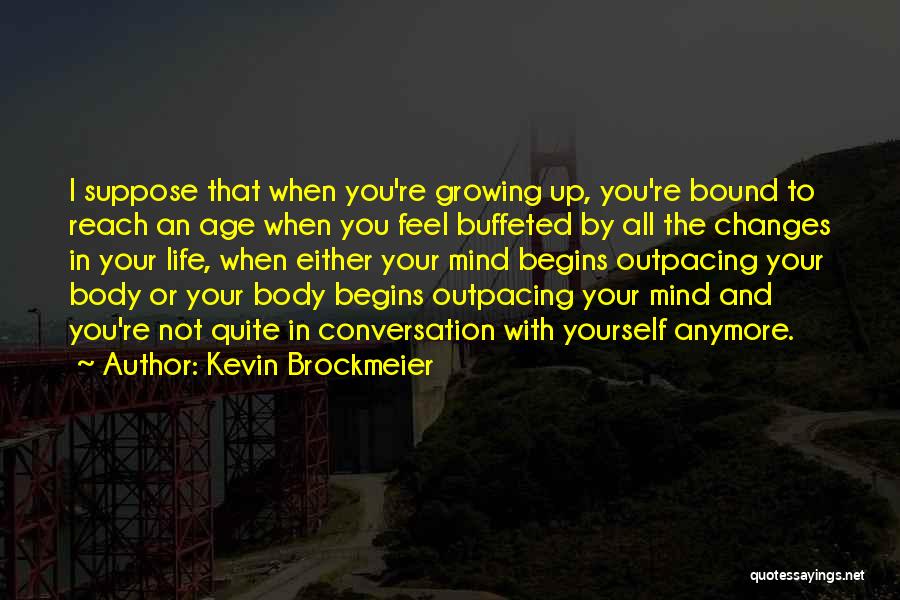 I suppose that when you're growing up, you're bound to reach an age when you feel buffeted by all the changes in your life, when either your mind begins outpacing your body or your body begins outpacing your mind and you're not quite in conversation with yourself anymore.

Author: Kevin Brockmeier

quotessayings.net